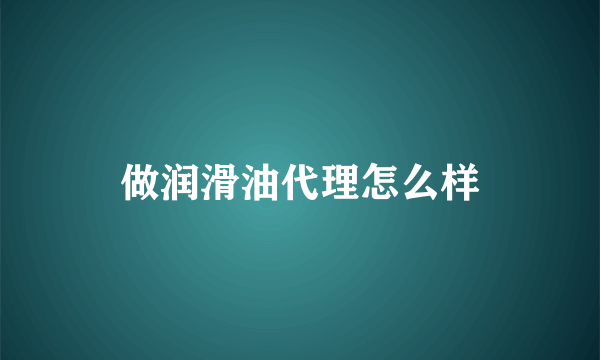 做润滑油代理怎么样